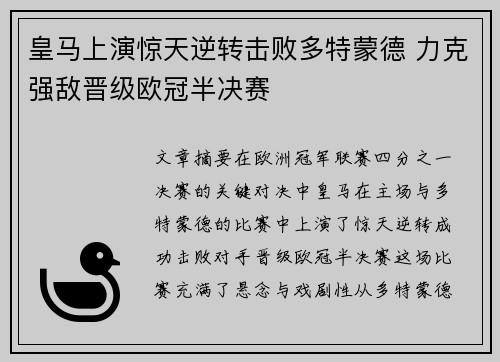 皇马上演惊天逆转击败多特蒙德 力克强敌晋级欧冠半决赛

文章摘要在欧洲冠军联赛四分之一决赛的关键对决中皇马在主场与多特蒙德的比赛中上演了惊天逆转成功击败对手晋级欧冠半决赛这场比赛充满了悬念与戏剧性从多特蒙德